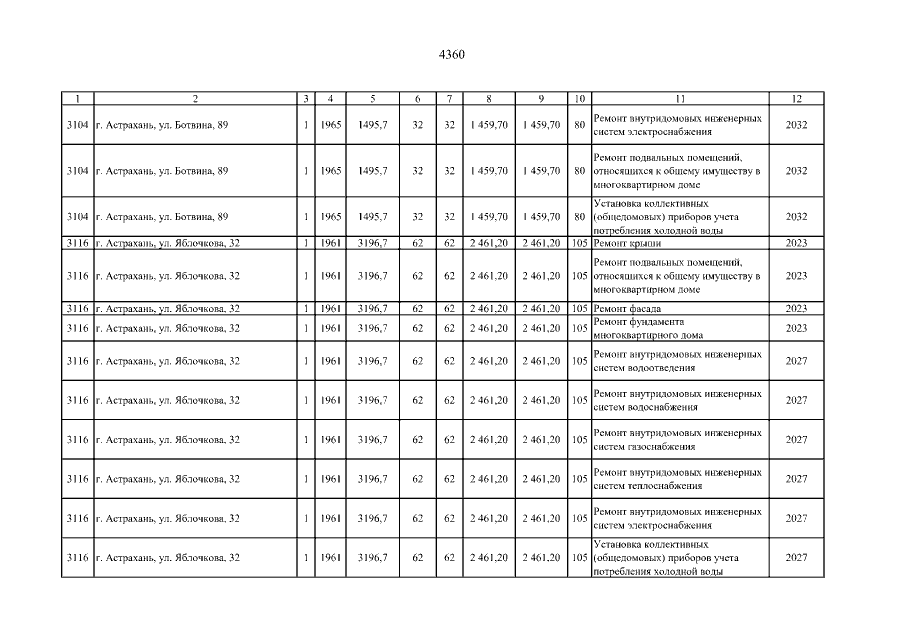 4360

| 1 | 2 | 3 | 4 | 5 | 6 | 7 | 8 | 9 | 10 | 11 | 12 |
|---|---|---|---|---|---|---|---|---|---|---|---|
| 3104 | г. Астрахань, ул. Ботвина, 89 | 1 | 1965 | 1495,7 | 32 | 32 | 1 459,70 | 1 459,70 | 80 | Ремонт внутридомовых инженерных систем электроснабжения | 2032 |
| 3104 | г. Астрахань, ул. Ботвина, 89 | 1 | 1965 | 1495,7 | 32 | 32 | 1 459,70 | 1 459,70 | 80 | Ремонт подвальных помещений, относящихся к общему имуществу в многоквартирном доме | 2032 |
| 3104 | г. Астрахань, ул. Ботвина, 89 | 1 | 1965 | 1495,7 | 32 | 32 | 1 459,70 | 1 459,70 | 80 | Установка коллективных (общедомовых) приборов учета потребления холодной воды | 2032 |
| 3116 | г. Астрахань, ул. Яблочкова, 32 | 1 | 1961 | 3196,7 | 62 | 62 | 2 461,20 | 2 461,20 | 105 | Ремонт крыши | 2023 |
| 3116 | г. Астрахань, ул. Яблочкова, 32 | 1 | 1961 | 3196,7 | 62 | 62 | 2 461,20 | 2 461,20 | 105 | Ремонт подвальных помещений, относящихся к общему имуществу в многоквартирном доме | 2023 |
| 3116 | г. Астрахань, ул. Яблочкова, 32 | 1 | 1961 | 3196,7 | 62 | 62 | 2 461,20 | 2 461,20 | 105 | Ремонт фасада | 2023 |
| 3116 | г. Астрахань, ул. Яблочкова, 32 | 1 | 1961 | 3196,7 | 62 | 62 | 2 461,20 | 2 461,20 | 105 | Ремонт фундамента многоквартирного дома | 2023 |
| 3116 | г. Астрахань, ул. Яблочкова, 32 | 1 | 1961 | 3196,7 | 62 | 62 | 2 461,20 | 2 461,20 | 105 | Ремонт внутридомовых инженерных систем водоотведения | 2027 |
| 3116 | г. Астрахань, ул. Яблочкова, 32 | 1 | 1961 | 3196,7 | 62 | 62 | 2 461,20 | 2 461,20 | 105 | Ремонт внутридомовых инженерных систем водоснабжения | 2027 |
| 3116 | г. Астрахань, ул. Яблочкова, 32 | 1 | 1961 | 3196,7 | 62 | 62 | 2 461,20 | 2 461,20 | 105 | Ремонт внутридомовых инженерных систем газоснабжения | 2027 |
| 3116 | г. Астрахань, ул. Яблочкова, 32 | 1 | 1961 | 3196,7 | 62 | 62 | 2 461,20 | 2 461,20 | 105 | Ремонт внутридомовых инженерных систем теплоснабжения | 2027 |
| 3116 | г. Астрахань, ул. Яблочкова, 32 | 1 | 1961 | 3196,7 | 62 | 62 | 2 461,20 | 2 461,20 | 105 | Ремонт внутридомовых инженерных систем электроснабжения | 2027 |
| 3116 | г. Астрахань, ул. Яблочкова, 32 | 1 | 1961 | 3196,7 | 62 | 62 | 2 461,20 | 2 461,20 | 105 | Установка коллективных (общедомовых) приборов учета потребления холодной воды | 2027 |